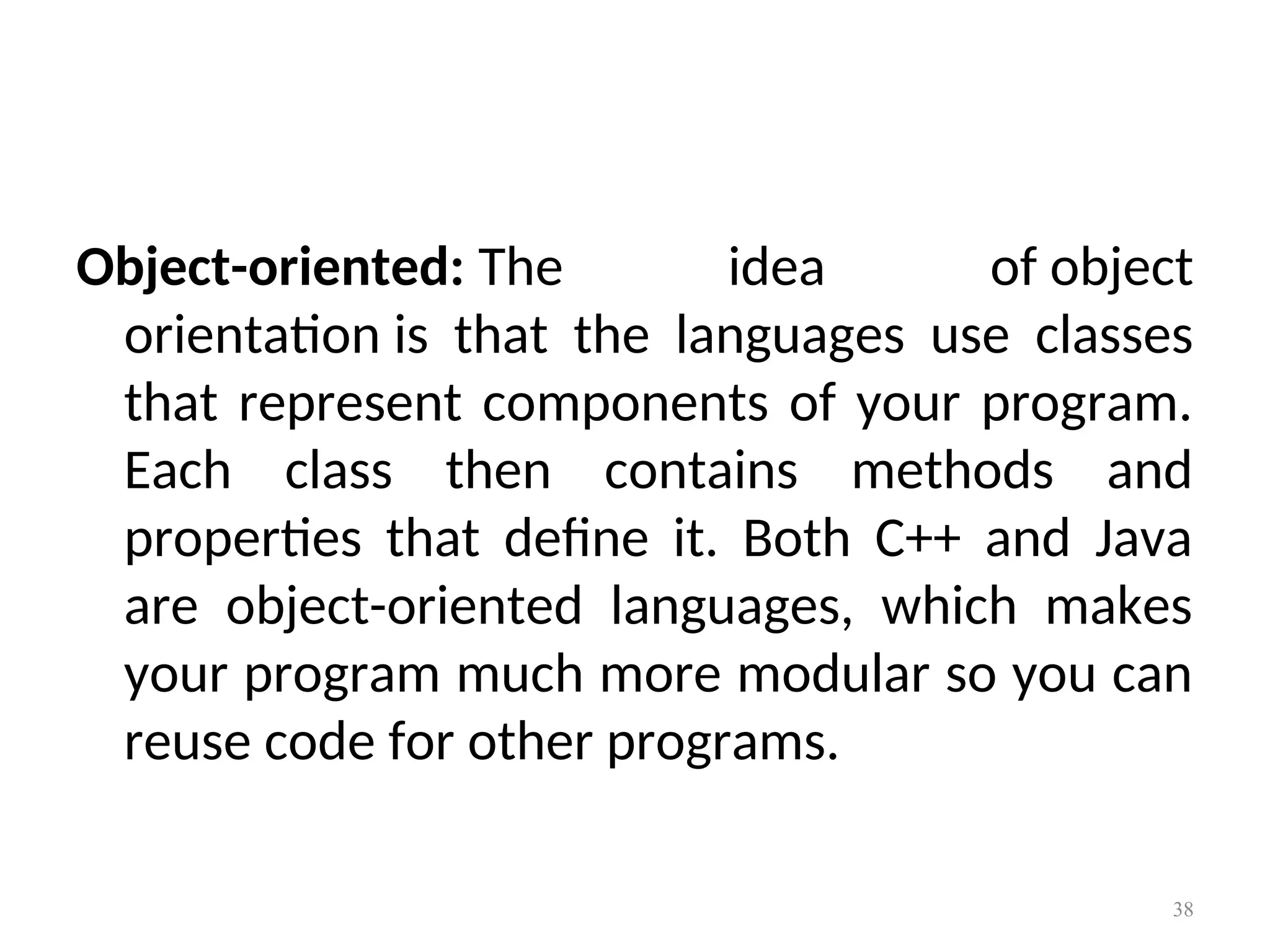 Object-oriented: The idea of object orientation is that the languages use classes that represent components of your program. Each class then contains methods and properties that define it. Both C++ and Java are object-oriented languages, which makes your program much more modular so you can reuse code for other programs.

38